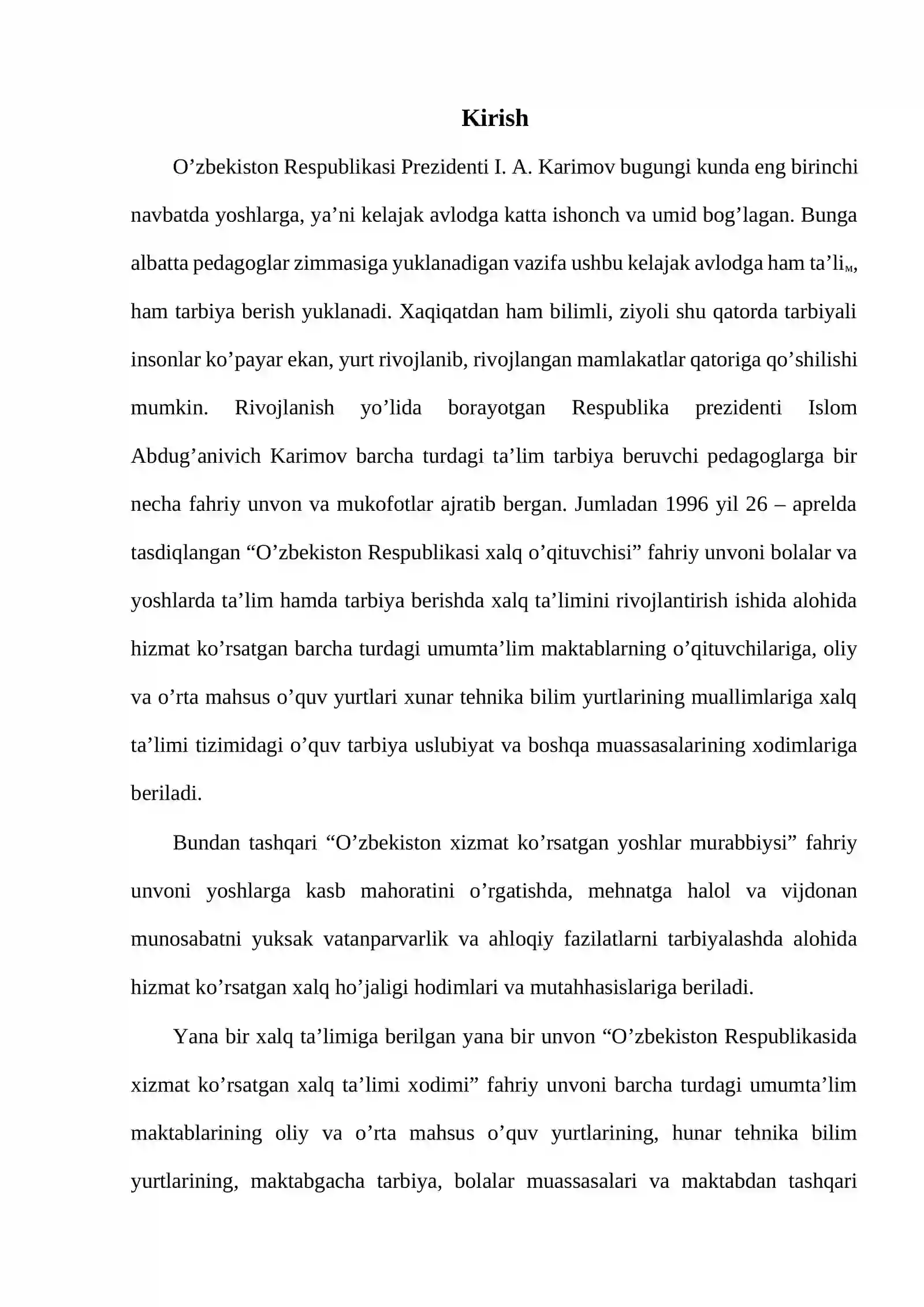 Kirish

O'zbekiston Respublikasi Prezidenti I. A. Karimov bugungi kunda eng birinchi navbatda yoshlarga, ya'ni kelajak avlodga katta ishonch va umid bog'lagan. Bunga albatta pedagoglar zimmasiga yuklanadigan vazifa ushbu kelajak avlodga ham ta'liм, ham tarbiya berish yuklanadi. Xaqiqatdan ham bilimli, ziyoli shu qatorda tarbiyali insonlar ko'payar ekan, yurt rivojlanib, rivojlangan mamlakatlar qatoriga qo'shilishi mumkin. Rivojlanish yo'lida borayotgan Respublika prezidenti Islom Abdug'anivich Karimov barcha turdagi ta'lim tarbiya beruvchi pedagoglarga bir necha fahriy unvon va mukofotlar ajratib bergan. Jumladan 1996 yil 26 – aprelda tasdiqlangan "O'zbekiston Respublikasi xalq o'qituvchisi" fahriy unvoni bolalar va yoshlarda ta'lim hamda tarbiya berishda xalq ta'limini rivojlantirish ishida alohida hizmat ko'rsatgan barcha turdagi umumta'lim maktablarning o'qituvchilariga, oliy va o'rta mahsus o'quv yurtlari xunar tehnika bilim yurtlarining muallimlariga xalq ta'limi tizimidagi o'quv tarbiya uslubiyat va boshqa muassasalarining xodimlariga beriladi.

Bundan tashqari "O'zbekiston xizmat ko'rsatgan yoshlar murabbiysi" fahriy unvoni yoshlarga kasb mahoratini o'rgatishda, mehnatga halol va vijdonan munosabatni yuksak vatanparvarlik va ahloqiy fazilatlarni tarbiyalashda alohida hizmat ko'rsatgan xalq ho'jaligi hodimlari va mutahhasislariga beriladi.

Yana bir xalq ta'limiga berilgan yana bir unvon "O'zbekiston Respublikasida xizmat ko'rsatgan xalq ta'limi xodimi" fahriy unvoni barcha turdagi umumta'lim maktablarining oliy va o'rta mahsus o'quv yurtlarining, hunar tehnika bilim yurtlarining, maktabgacha tarbiya, bolalar muassasalari va maktabdan tashqari